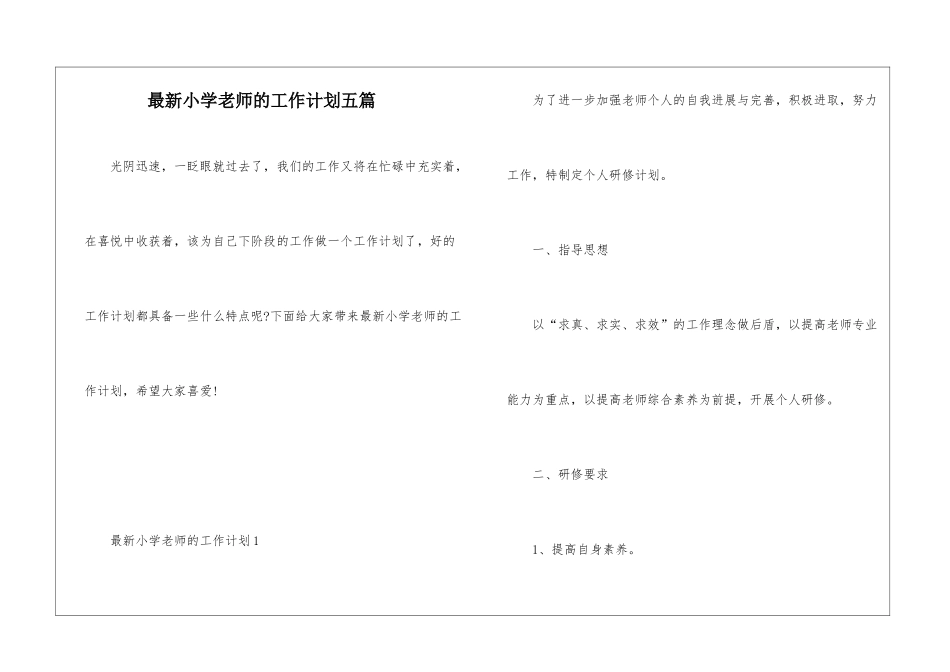 最新小学老师的工作计划五篇

光阴迅速，一眨眼就过去了，我们的工作又将在忙碌中充实着，在喜悦中收获着，该为自己下阶段的工作做一个工作计划了，好的工作计划都具备一些什么特点呢?下面给大家带来最新小学老师的工作计划，希望大家喜爱!

最新小学老师的工作计划1

为了进一步加强老师个人的自我进展与完善，积极进取，努力工作，特制定个人研修计划。

一、指导思想

以“求真、求实、求效”的工作理念做后盾，以提高老师专业能力为重点，以提高老师综合素养为前提，开展个人研修。

二、研修要求

1、提高自身素养。